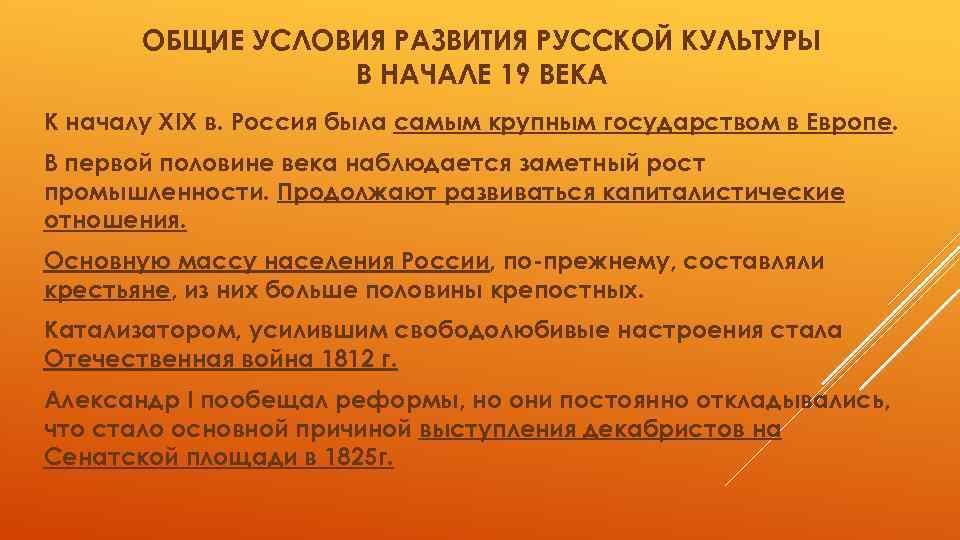 ОБЩИЕ УСЛОВИЯ РАЗВИТИЯ РУССКОЙ КУЛЬТУРЫ В НАЧАЛЕ 19 ВЕКА

К началу XIX в. Россия была самым крупным государством в Европе.

В первой половине века наблюдается заметный рост промышленности. Продолжают развиваться капиталистические отношения.

Основную массу населения России, по-прежнему, составляли крестьяне, из них больше половины крепостных.

Катализатором, усилившим свободолюбивые настроения стала Отечественная война 1812 г.

Александр I пообещал реформы, но они постоянно откладывались, что стало основной причиной выступления декабристов на Сенатской площади в 1825г.